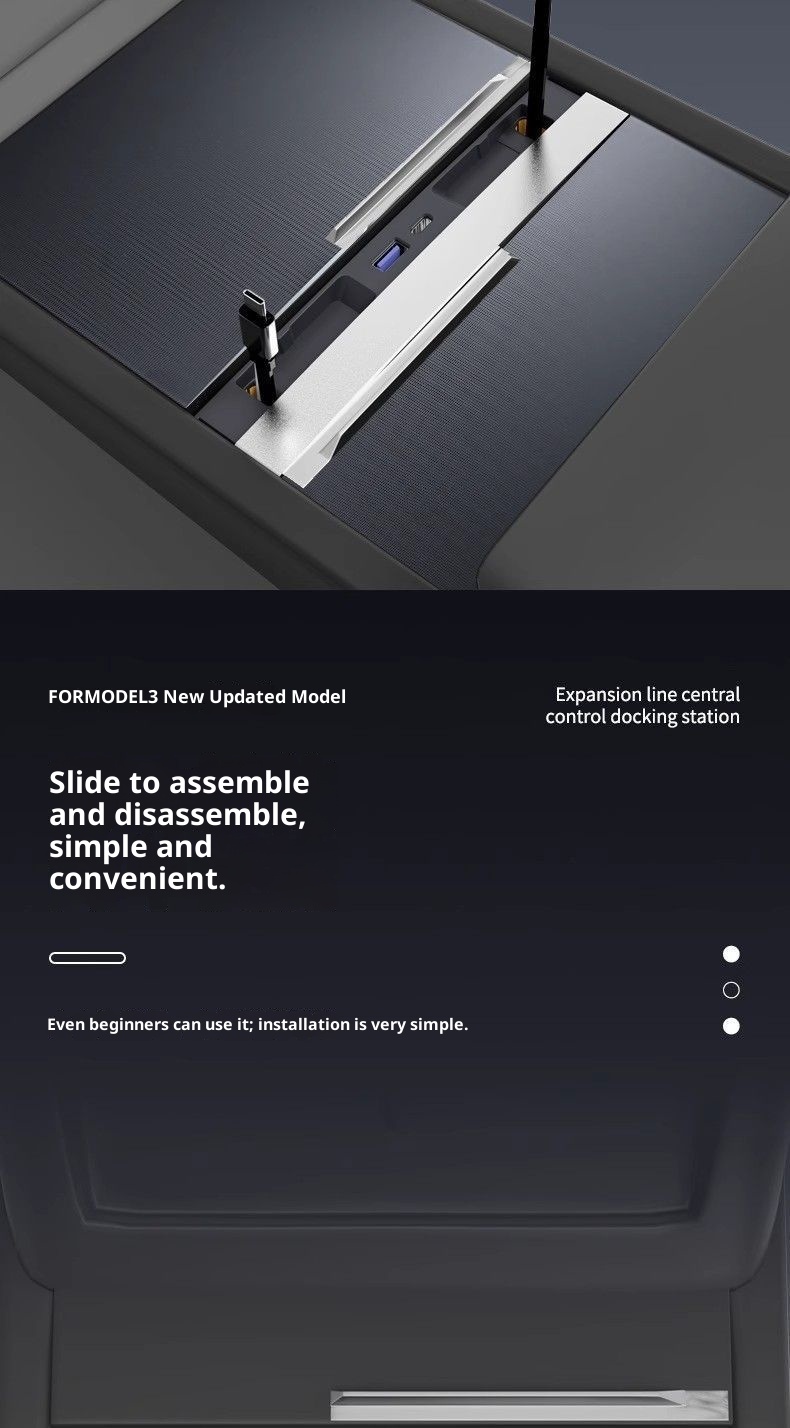 FORMODEL3 New Updated Model

Expansion line central control docking station

Slide to assemble and disassemble, simple and convenient.

Even beginners can use it; installation is very simple.